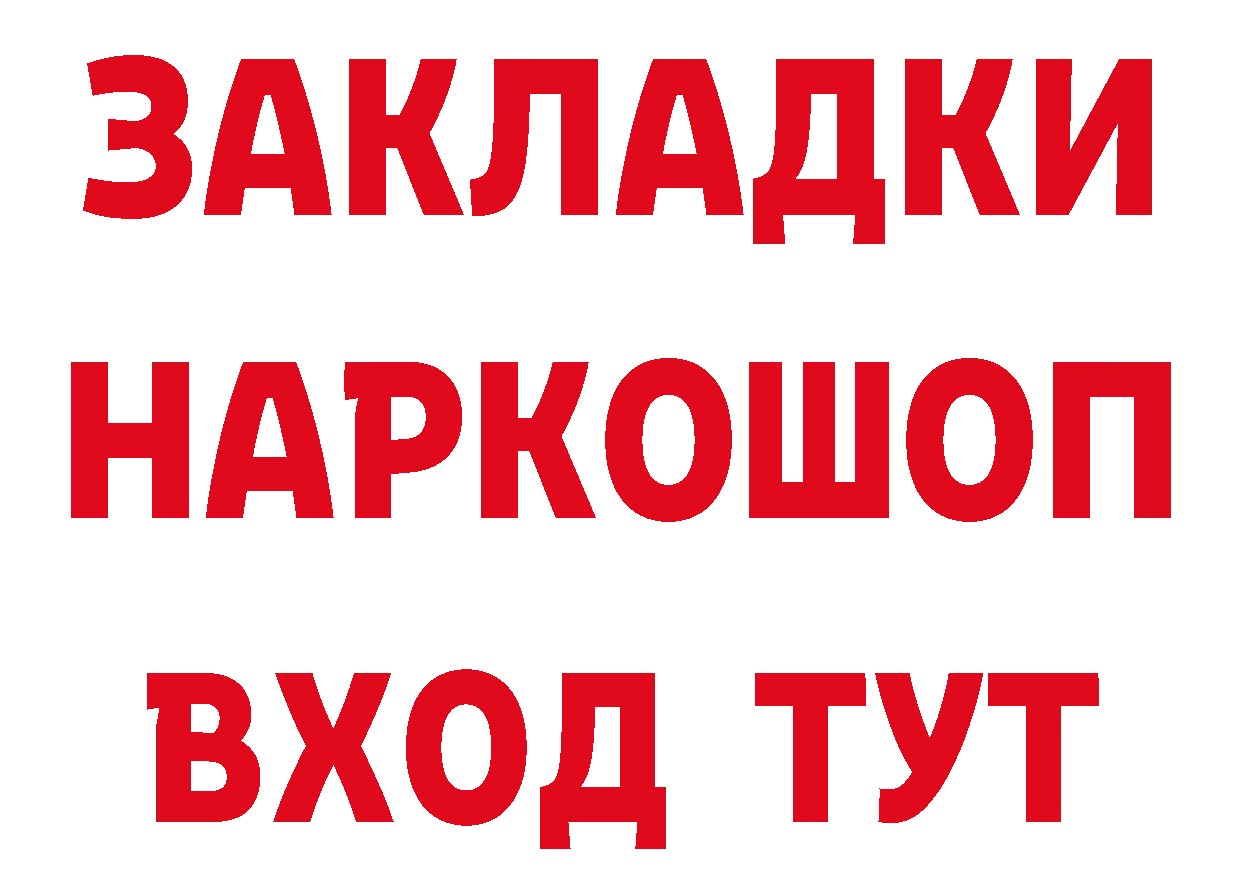 ЗАКЛАДКИ НАРКОШОП ВХОД ТУТ